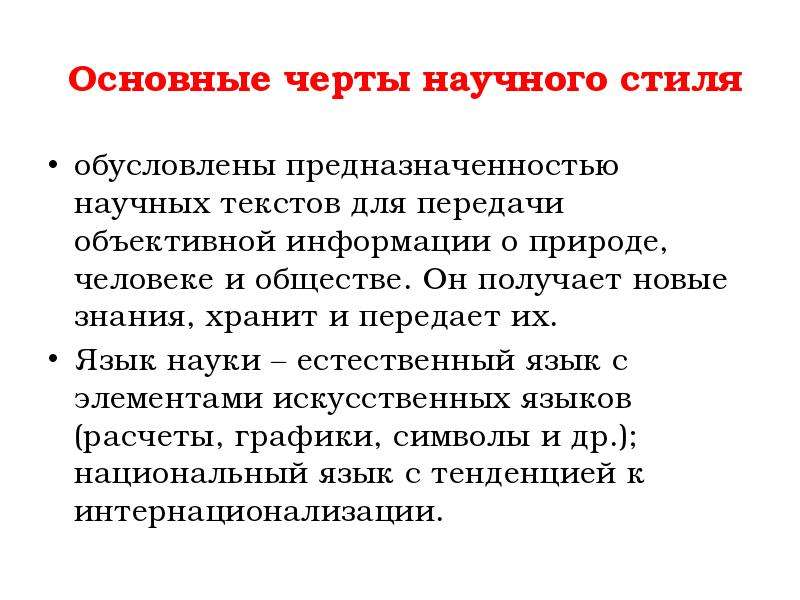 Основные черты научного стиля

• обусловлены предназначенностью научных текстов для передачи объективной информации о природе, человеке и обществе. Он получает новые знания, хранит и передает их.

• Язык науки – естественный язык с элементами искусственных языков (расчеты, графики, символы и др.); национальный язык с тенденцией к интернационализации.